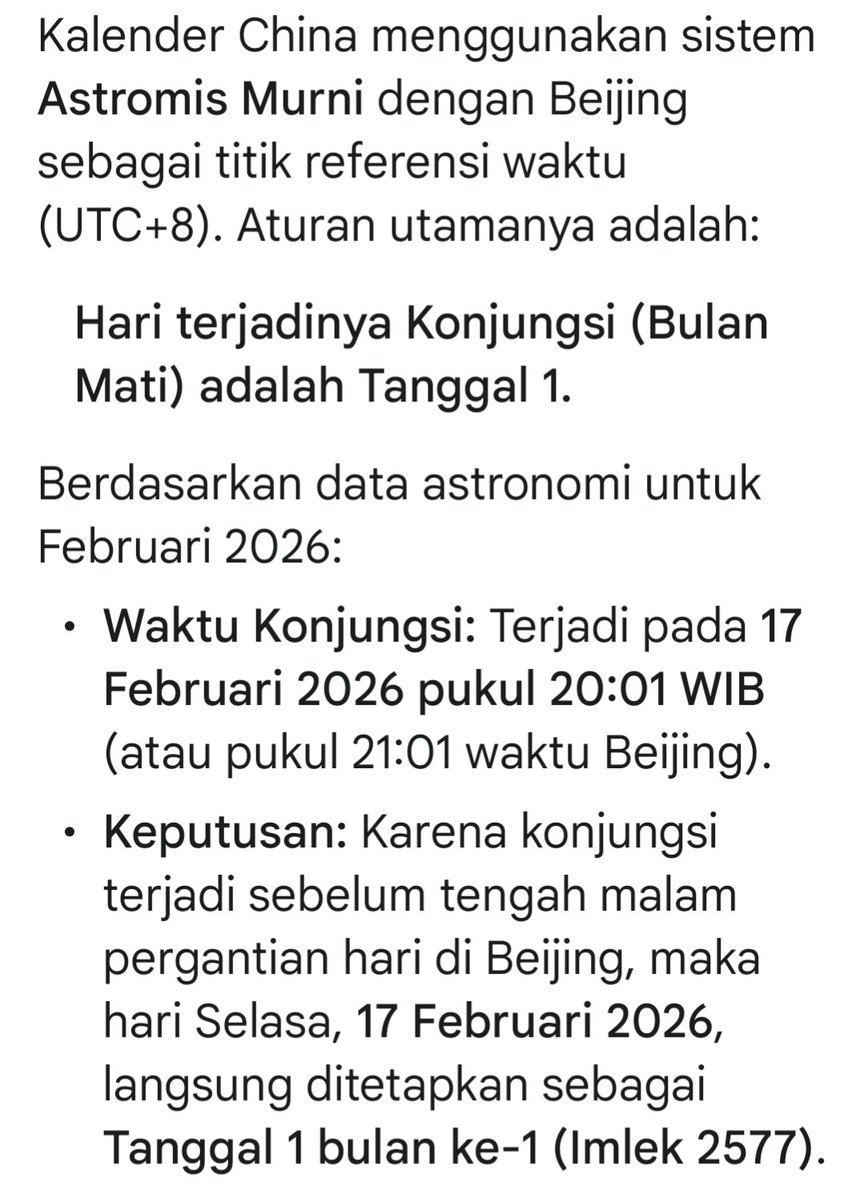 Kalender China menggunakan sistem Astromis Murni dengan Beijing sebagai titik referensi waktu (UTC+8). Aturan utamanya adalah:

Hari terjadinya Konjungsi (Bulan Mati) adalah Tanggal 1.

Berdasarkan data astronomi untuk Februari 2026:

• Waktu Konjungsi: Terjadi pada 17 Februari 2026 pukul 20:01 WIB (atau pukul 21:01 waktu Beijing).

• Keputusan: Karena konjungsi terjadi sebelum tengah malam pergantian hari di Beijing, maka hari Selasa, 17 Februari 2026, langsung ditetapkan sebagai Tanggal 1 bulan ke-1 (Imlek 2577).